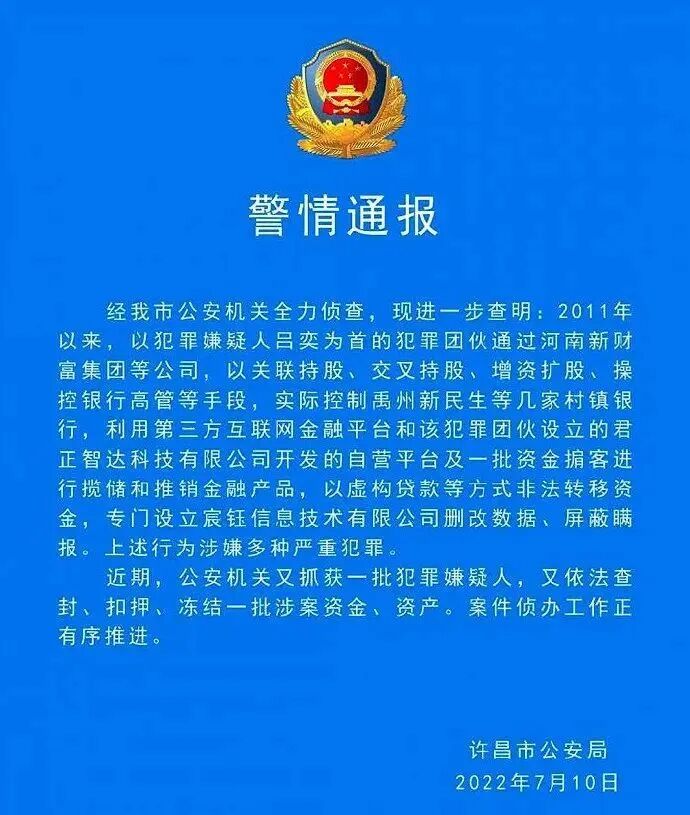 警情通报

经我市公安机关全力侦查，现进一步查明：2011年以来，以犯罪嫌疑人吕奕为首的犯罪团伙通过河南新财富集团等公司，以关联持股、交叉持股、增资扩股、操控银行高管等手段，实际控制禹州新民生等几家村镇银行，利用第三方互联网金融平台和该犯罪团伙设立的君正智达科技有限公司开发的自营平台及一批资金掮客进行揽储和推销金融产品，以虚构贷款等方式非法转移资金，专门设立宸钰信息技术有限公司删改数据、屏蔽瞒报。上述行为涉嫌多种严重犯罪。

近期，公安机关又抓获一批犯罪嫌疑人，又依法查封、扣押、冻结一批涉案资金、资产。案件侦办工作正有序推进。

许昌市公安局
2022年7月10日